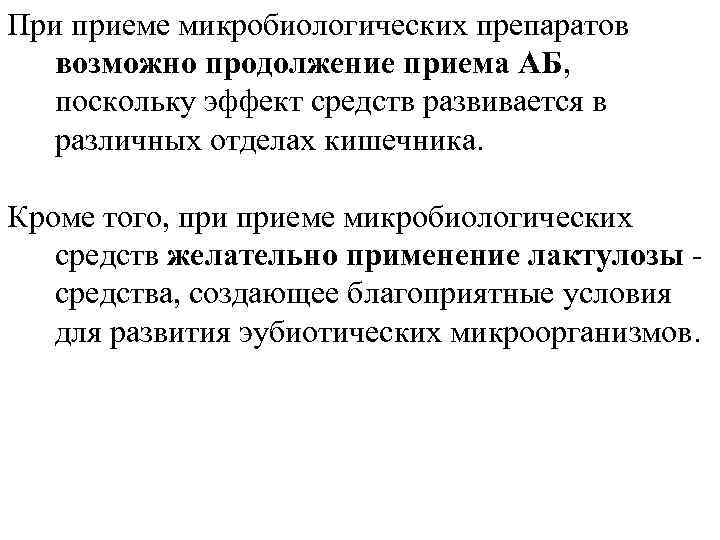 При приеме микробиологических препаратов возможно продолжение приема АБ, поскольку эффект средств развивается в различных отделах кишечника.

Кроме того, при приеме микробиологических средств желательно применение лактулозы - средства, создающее благоприятные условия для развития эубиотических микроорганизмов.